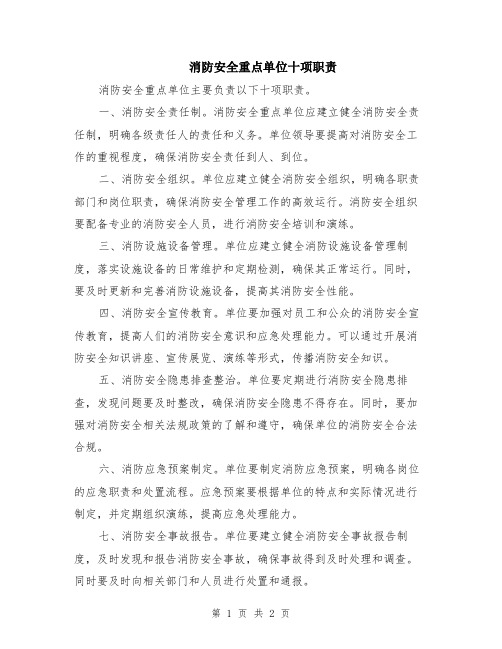 消防安全重点单位十项职责

消防安全重点单位主要负责以下十项职责。

一、消防安全责任制。消防安全重点单位应建立健全消防安全责任制，明确各级责任人的责任和义务。单位领导要提高对消防安全工作的重视程度，确保消防安全责任到人、到位。

二、消防安全组织。单位应建立健全消防安全组织，明确各职责部门和岗位职责，确保消防安全管理工作的高效运行。消防安全组织要配备专业的消防安全人员，进行消防安全培训和演练。

三、消防设施设备管理。单位应建立健全消防设施设备管理制度，落实设施设备的日常维护和定期检测，确保其正常运行。同时，要及时更新和完善消防设施设备，提高其消防安全性能。

四、消防安全宣传教育。单位要加强对员工和公众的消防安全宣传教育，提高人们的消防安全意识和应急处理能力。可以通过开展消防安全知识讲座、宣传展览、演练等形式，传播消防安全知识。

五、消防安全隐患排查整治。单位要定期进行消防安全隐患排查，发现问题要及时整改，确保消防安全隐患不得存在。同时，要加强对消防安全相关法规政策的了解和遵守，确保单位的消防安全合法合规。

六、消防应急预案制定。单位要制定消防应急预案，明确各岗位的应急职责和处置流程。应急预案要根据单位的特点和实际情况进行制定，并定期组织演练，提高应急处理能力。

七、消防安全事故报告。单位要建立健全消防安全事故报告制度，及时发现和报告消防安全事故，确保事故得到及时处理和调查。同时要及时向相关部门和人员进行处置和通报。

第 1 页 共 2 页